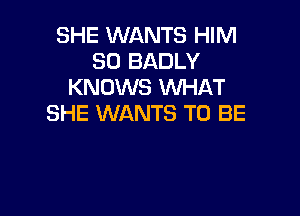 SHE WANTS HIM
SO BADLY
KNOWS WHAT
SHE WANTS TO BE